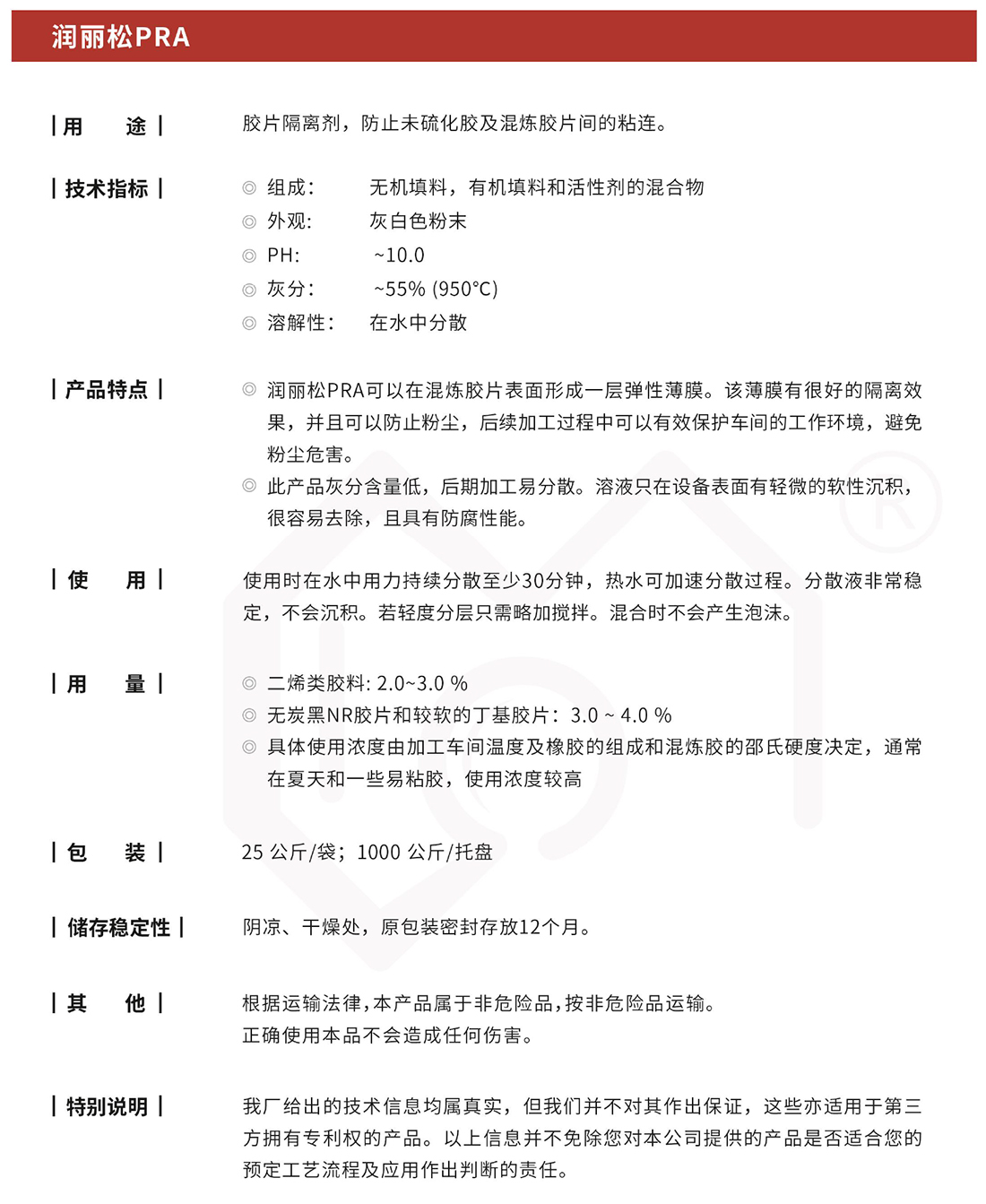 润丽松PRA

| 用 途 |

胶片隔离剂，防止未硫化胶及混炼胶片间的粘连。

| 技术指标 |

◎ 组成： 无机填料，有机填料和活性剂的混合物
◎ 外观： 灰白色粉末
◎ PH: ~10.0
◎ 灰分： ~55% (950°C)
◎ 溶解性： 在水中分散

| 产品特点 |

◎ 润丽松PRA可以在混炼胶片表面形成一层弹性薄膜。该薄膜有很好的隔离效果，并且可以防止粉尘，后续加工过程中可以有效保护车间的工作环境，避免粉尘危害。
◎ 此产品灰分含量低，后期加工易分散。溶液只在设备表面有轻微的软性沉积，很容易去除，且具有防腐性能。

| 使 用 |

使用时在水中用力持续分散至少30分钟，热水可加速分散过程。分散液非常稳定，不会沉积。若轻度分层只需略加搅拌。混合时不会产生泡沫。

| 用 量 |

◎ 二烯类胶料: 2.0~3.0 %
◎ 无炭黑NR胶片和较软的丁基胶片：3.0 ~ 4.0 %
◎ 具体使用浓度由加工车间温度及橡胶的组成和混炼胶的邵氏硬度决定，通常在夏天和一些易粘胶，使用浓度较高

| 包 装 |

25 公斤/袋；1000 公斤/托盘

| 储存稳定性 |

阴凉、干燥处，原包装密封存放12个月。

| 其 他 |

根据运输法律,本产品属于非危险品,按非危险品运输。
正确使用本品不会造成任何伤害。

| 特别说明 |

我厂给出的技术信息均属真实，但我们并不对其作出保证，这些亦适用于第三方拥有专利权的产品。以上信息并不免除您对本公司提供的产品是否适合您的预定工艺流程及应用作出判断的责任。